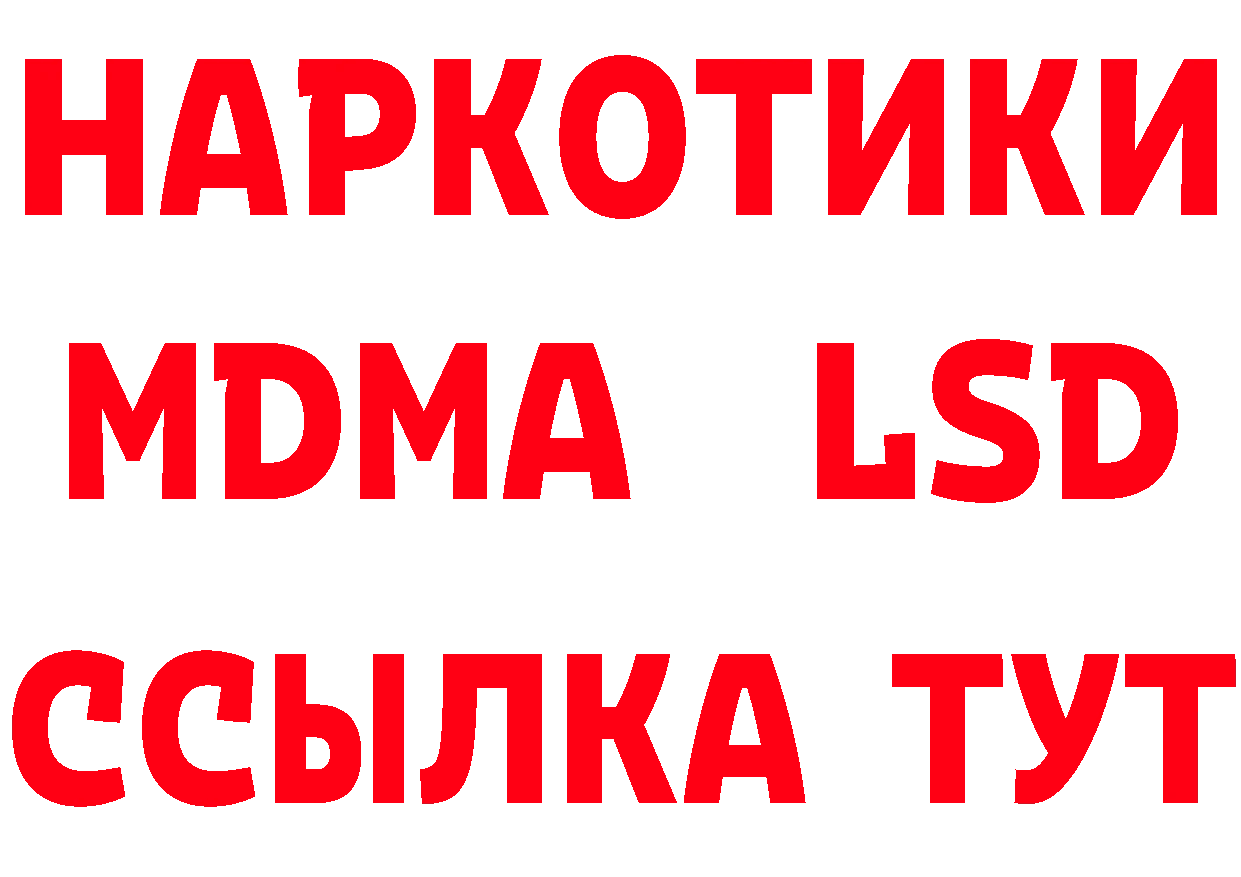 НАРКОТИКИ
MDMA LSD
ССЫЛКА ТУТ